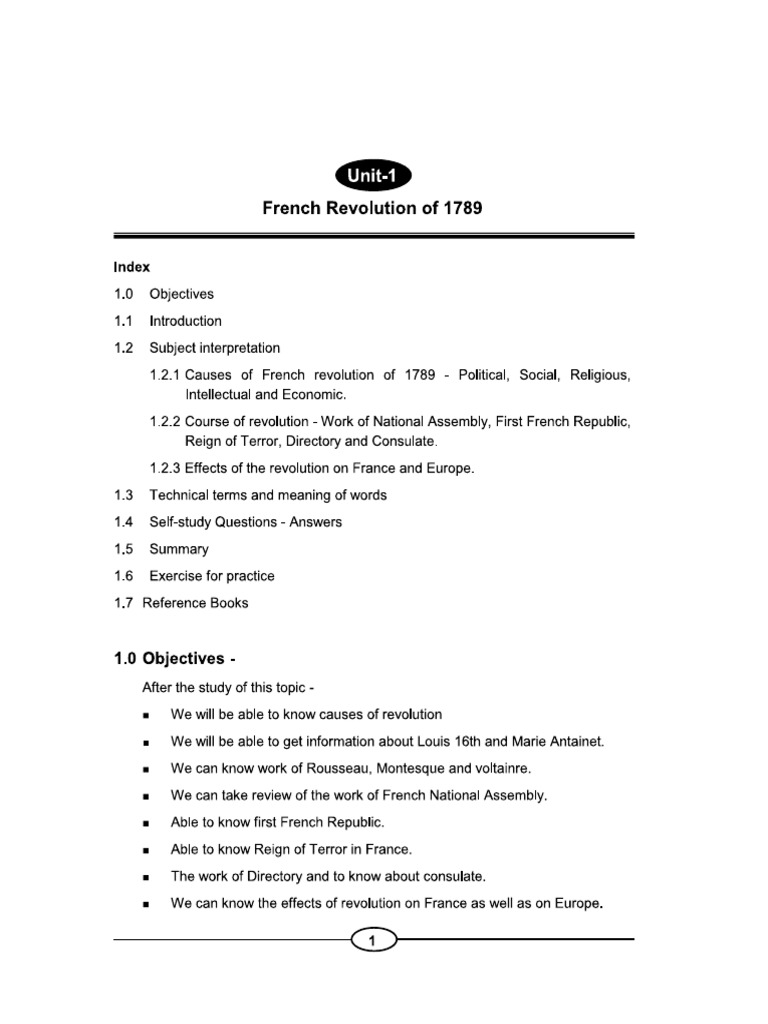 Unit-1

French Revolution of 1789

Index

1.0 Objectives

1.1 Introduction

1.2 Subject interpretation

1.2.1 Causes of French revolution of 1789 - Political, Social, Religious, Intellectual and Economic.

1.2.2 Course of revolution - Work of National Assembly, First French Republic, Reign of Terror, Directory and Consulate.

1.2.3 Effects of the revolution on France and Europe.

1.3 Technical terms and meaning of words

1.4 Self-study Questions - Answers

1.5 Summary

1.6 Exercise for practice

1.7 Reference Books

1.0 Objectives -

After the study of this topic -

• We will be able to know causes of revolution

• We will be able to get information about Louis 16th and Marie Antainet.

• We can know work of Rousseau, Montesque and voltainre.

• We can take review of the work of French National Assembly.

• Able to know first French Republic.

• Able to know Reign of Terror in France.

• The work of Directory and to know about consulate.

• We can know the effects of revolution on France as well as on Europe.

1